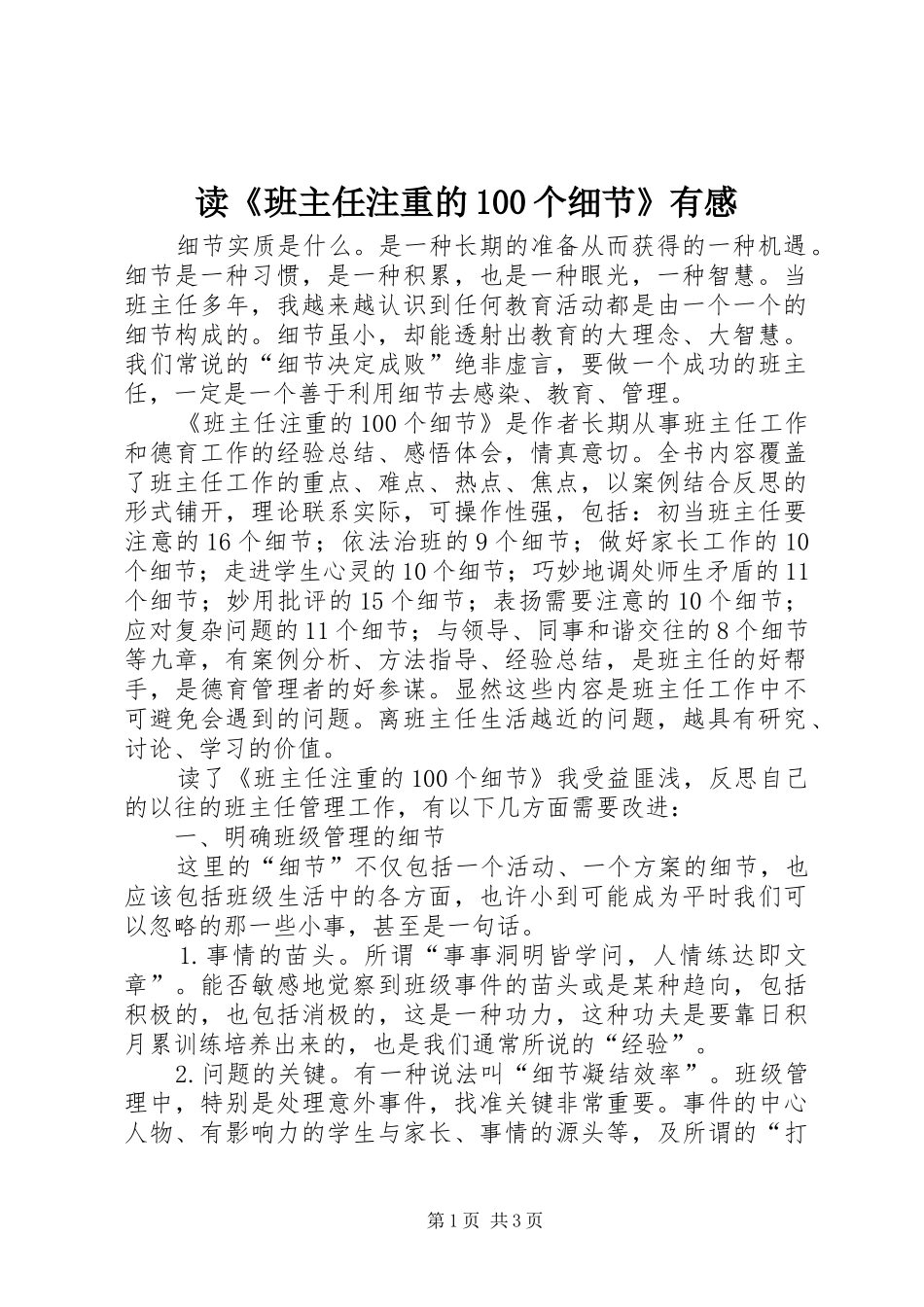 读《班主任注重的100个细节》有感

细节实质是什么。是一种长期的准备从而获得的一种机遇。细节是一种习惯，是一种积累，也是一种眼光，一种智慧。当班主任多年，我越来越认识到任何教育活动都是由一个一个的细节构成的。细节虽小，却能透射出教育的大理念、大智慧。我们常说的“细节决定成败”绝非虚言，要做一个成功的班主任，一定是一个善于利用细节去感染、教育、管理。

《班主任注重的100个细节》是作者长期从事班主任工作和德育工作的经验总结、感悟体会，情真意切。全书内容覆盖了班主任工作的重点、难点、热点、焦点，以案例结合反思的形式铺开，理论联系实际，可操作性强，包括：初当班主任要注意的16个细节；依法治班的9个细节；做好家长工作的10个细节；走进学生心灵的10个细节；巧妙地调处师生矛盾的11个细节；妙用批评的15个细节；表扬需要注意的10个细节；应对复杂问题的11个细节；与领导、同事和谐交往的8个细节等九章，有案例分析、方法指导、经验总结，是班主任的好帮手，是德育管理者的好参谋。显然这些内容是班主任工作中不可避免会遇到的问题。离班主任生活越近的问题，越具有研究、讨论、学习的价值。

读了《班主任注重的100个细节》我受益匪浅，反思自己的以往的班主任管理工作，有以下几方面需要改进：

一、明确班级管理的细节

这里的“细节”不仅包括一个活动、一个方案的细节，也应该包括班级生活中的各方面，也许小到可能成为平时我们可以忽略的那一些小事，甚至是一句话。

1.事情的苗头。所谓“事事洞明皆学问，人情练达即文章”。能否敏感地觉察到班级事件的苗头或是某种趋向，包括积极的，也包括消极的，这是一种功力，这种功夫是要靠日积月累训练培养出来的，也是我们通常所说的“经验”。

2.问题的关键。有一种说法叫“细节凝结效率”。班级管理中，特别是处理意外事件，找准关键非常重要。事件的中心人物、有影响力的学生与家长、事情的源头等，及所谓的“打

第1页 共3页